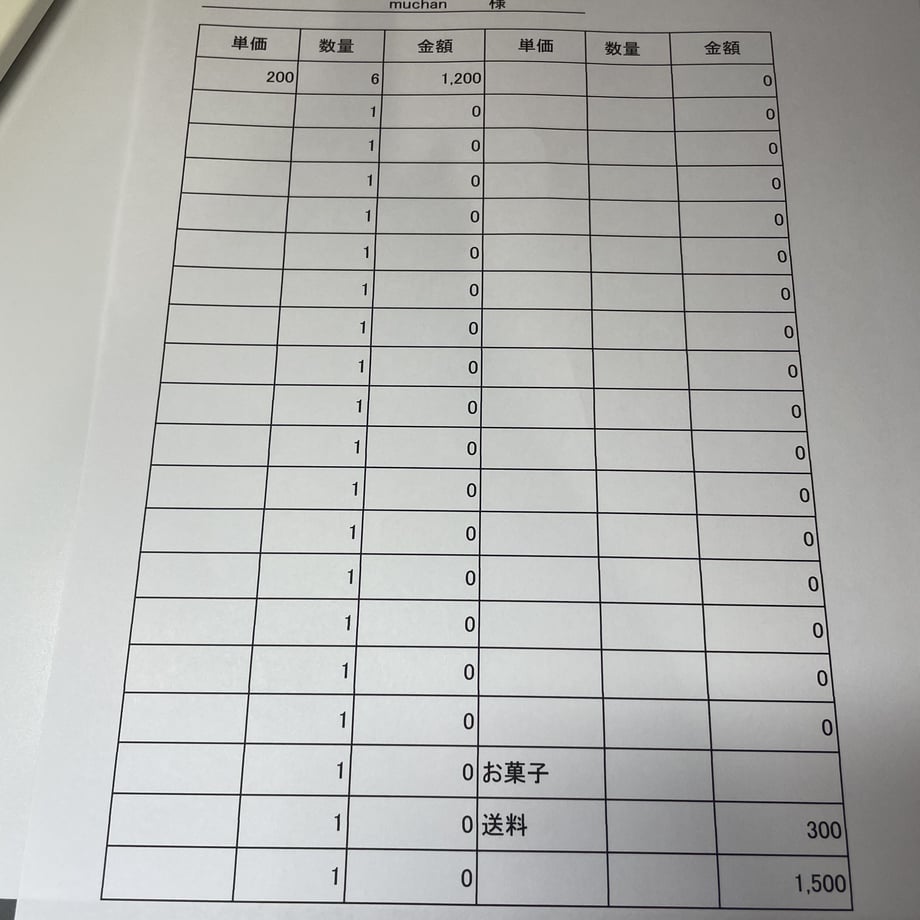 muchan 様

| 単価 | 数量 | 金額 | 単価 | 数量 | 金額 |
|---|---|---|---|---|---|
| 200 | 6 | 1,200 | | | 0 |
| | 1 | 0 | | | 0 |
| | 1 | 0 | | | 0 |
| | 1 | 0 | | | 0 |
| | 1 | 0 | | | 0 |
| | 1 | 0 | | | 0 |
| | 1 | 0 | | | 0 |
| | 1 | 0 | | | 0 |
| | 1 | 0 | | | 0 |
| | 1 | 0 | | | 0 |
| | 1 | 0 | | | 0 |
| | 1 | 0 | | | 0 |
| | 1 | 0 | | | 0 |
| | 1 | 0 | | | 0 |
| | 1 | 0 | | | 0 |
| | 1 | 0 | | | 0 |
| | 1 | 0 | | | 0 |
| | 1 | 0 | お菓子 | | |
| | 1 | 0 | 送料 | | 300 |
| | 1 | 0 | | | 1,500 |